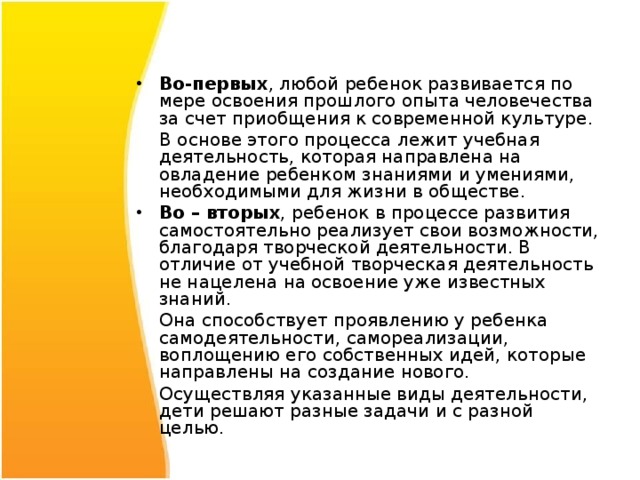 • Во-первых, любой ребенок развивается по мере освоения прошлого опыта человечества за счет приобщения к современной культуре.

В основе этого процесса лежит учебная деятельность, которая направлена на овладение ребенком знаниями и умениями, необходимыми для жизни в обществе.

• Во – вторых, ребенок в процессе развития самостоятельно реализует свои возможности, благодаря творческой деятельности. В отличие от учебной творческая деятельность не нацелена на освоение уже известных знаний.

Она способствует проявлению у ребенка самодеятельности, самореализации, воплощению его собственных идей, которые направлены на создание нового.

Осуществляя указанные виды деятельности, дети решают разные задачи и с разной целью.